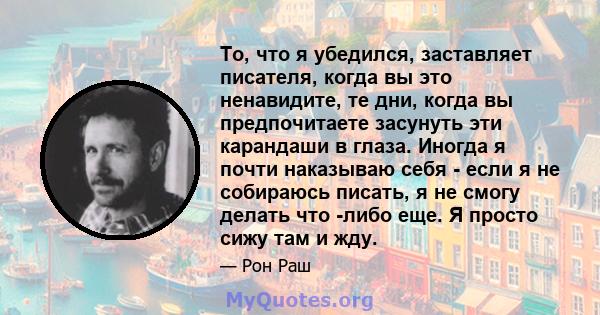 То, что я убедился, заставляет писателя, когда вы это ненавидите, те дни, когда вы предпочитаете засунуть эти карандаши в глаза. Иногда я почти наказываю себя - если я не собираюсь писать, я не смогу делать что -либо еще. Я просто сижу там и жду.

— Рон Раш

MyQuotes.org